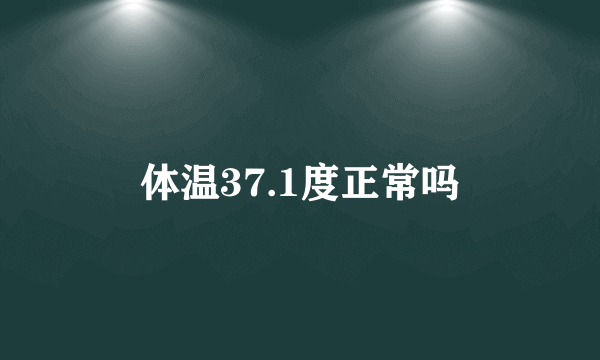 体温37.1度正常吗